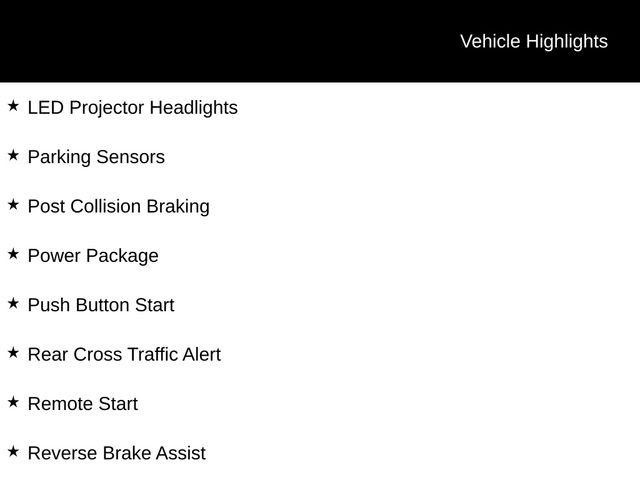 Vehicle Highlights

★ LED Projector Headlights

★ Parking Sensors

★ Post Collision Braking

★ Power Package

★ Push Button Start

★ Rear Cross Traffic Alert

★ Remote Start

★ Reverse Brake Assist